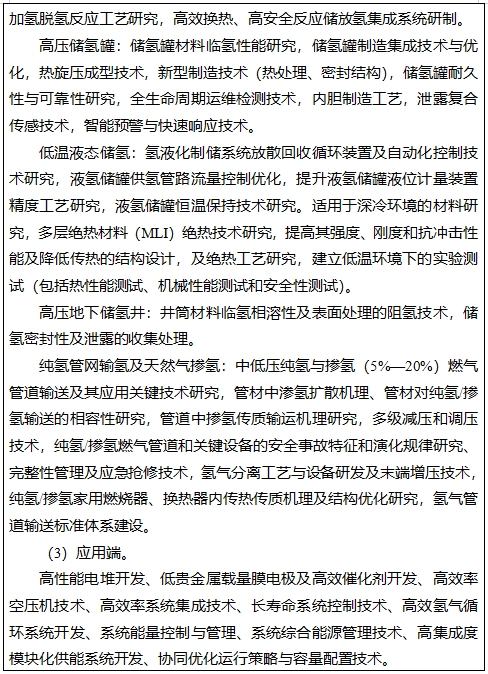 加氢脱氢反应工艺研究，高效换热、高安全反应储放氢集成系统研制。

高压储氢罐：储氢罐材料临氢性能研究，储氢罐制造集成技术与优化，热旋压成型技术，新型制造技术（热处理、密封结构），储氢罐耐久性与可靠性研究，全生命周期运维检测技术，内胆制造工艺，泄露复合传感技术，智能预警与快速响应技术。

低温液态储氢：氢液化制储系统放散回收循环装置及自动化控制技术研究，液氢储罐供氢管路流量控制优化，提升液氢储罐液位计量装置精度工艺研究，液氢储罐恒温保持技术研究。适用于深冷环境的材料研究，多层绝热材料（MLI）绝热技术研究，提高其强度、刚度和抗冲击性能及降低传热的结构设计，及绝热工艺研究，建立低温环境下的实验测试（包括热性能测试、机械性能测试和安全性测试）。

高压地下储氢井：井筒材料临氢相溶性及表面处理的阻氢技术，储氢密封性及泄露的收集处理。

纯氢管网输氢及天然气掺氢：中低压纯氢与掺氢（5%—20%）燃气管道输送及其应用关键技术研究，管材中渗氢扩散机理、管材对纯氢/掺氢输送的相容性研究，管道中掺氢传质输运机理研究，多级减压和调压技术，纯氢/掺氢燃气管道和关键设备的安全事故特征和演化规律研究、完整性管理及应急抢修技术，氢气分离工艺与设备研发及末端增压技术，纯氢/掺氢家用燃烧器、换热器内传热传质机理及结构优化研究，氢气管道输送标准体系建设。

（3）应用端。

高性能电堆开发、低贵金属载量膜电极及高效催化剂开发、高效率空压机技术、高效率系统集成技术、长寿命系统控制技术、高效氢气循环系统开发、系统能量控制与管理、系统综合能源管理技术、高集成度模块化供能系统开发、协同优化运行策略与容量配置技术。